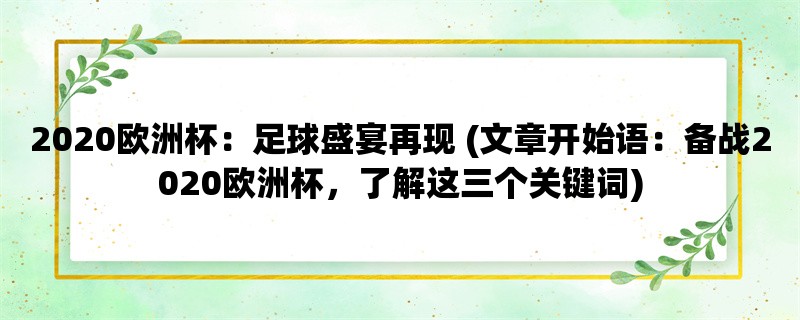 2020欧洲杯：足球盛宴再现 (文章开始语：备战2020欧洲杯，了解这三个关键词)